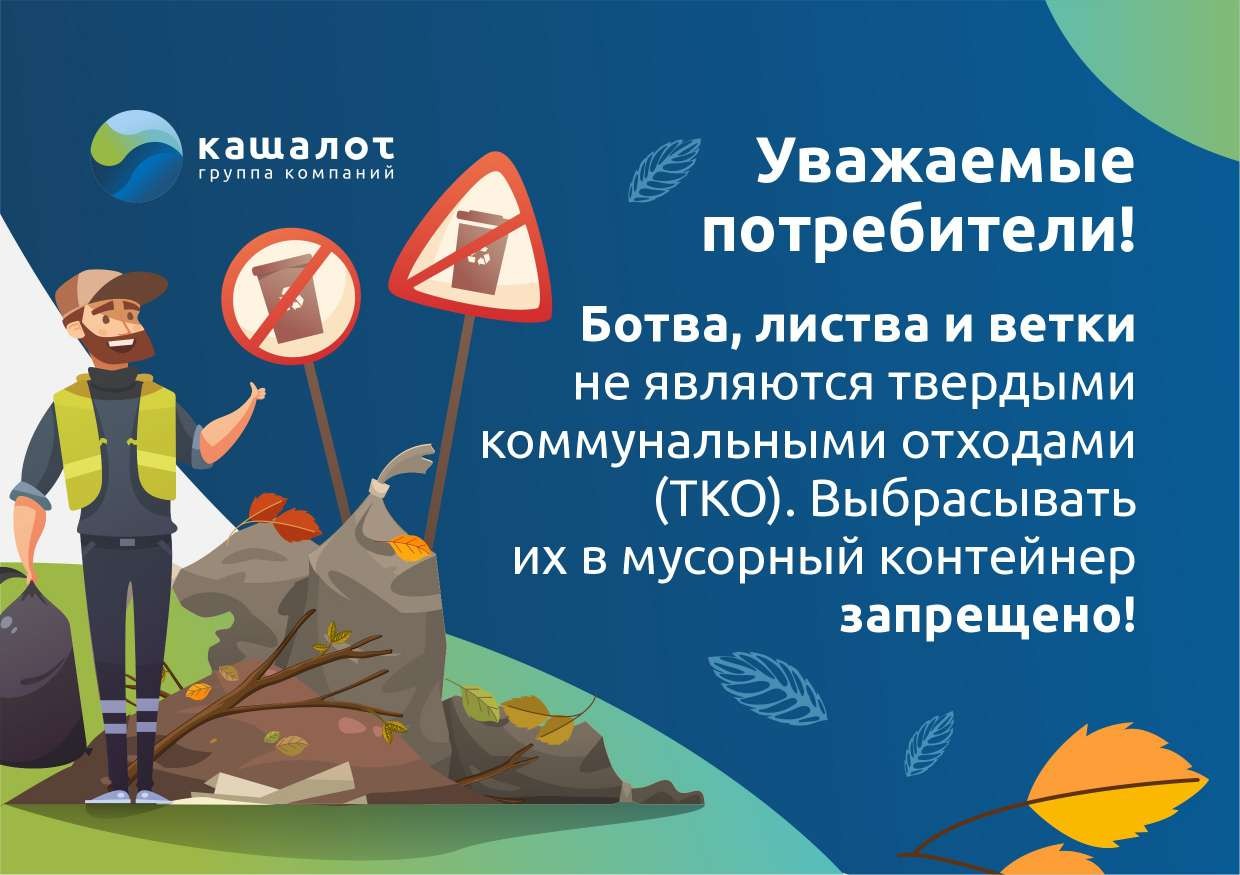 кашалот
группа компаний

Уважаемые потребители!

Ботва, листва и ветки не являются твердыми коммунальными отходами (ТКО). Выбрасывать их в мусорный контейнер запрещено!